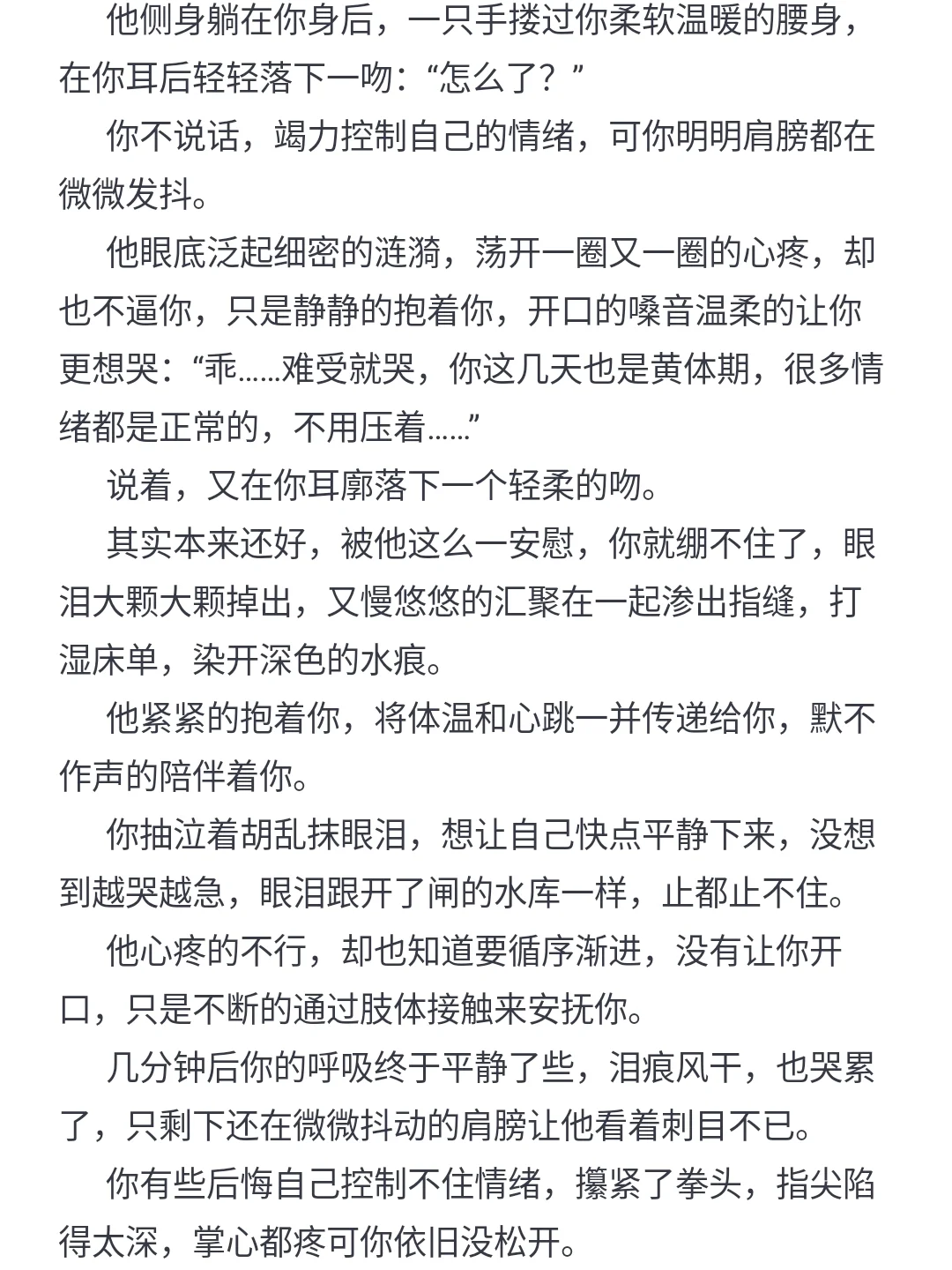 他侧身躺在你身后，一只手搂过你柔软温暖的腰身，在你耳后轻轻落下一吻：“怎么了？”

你不说话，竭力控制自己的情绪，可你明明肩膀都在微微发抖。

他眼底泛起细密的涟漪，荡开一圈又一圈的心疼，却也不逼你，只是静静的抱着你，开口的嗓音温柔的让你更想哭：“乖……难受就哭，你这几天也是黄体期，很多情绪都是正常的，不用压着……”

说着，又在你耳廓落下一个轻柔的吻。

其实本来还好，被他这么一安慰，你就绷不住了，眼泪大颗大颗掉出，又慢悠悠的汇聚在一起渗出指缝，打湿床单，染开深色的水痕。

他紧紧的抱着你，将体温和心跳一并传递给你，默不作声的陪伴着你。

你抽泣着胡乱抹眼泪，想让自己快点平静下来，没想到越哭越急，眼泪跟开了闸的水库一样，止都止不住。

他心疼的不行，却也知道要循序渐进，没有让你开口，只是不断的通过肢体接触来安抚你。

几分钟后你的呼吸终于平静了些，泪痕风干，也哭累了，只剩下还在微微抖动的肩膀让他看着刺目不已。

你有些后悔自己控制不住情绪，攥紧了拳头，指尖陷得太深，掌心都疼可你依旧没松开。